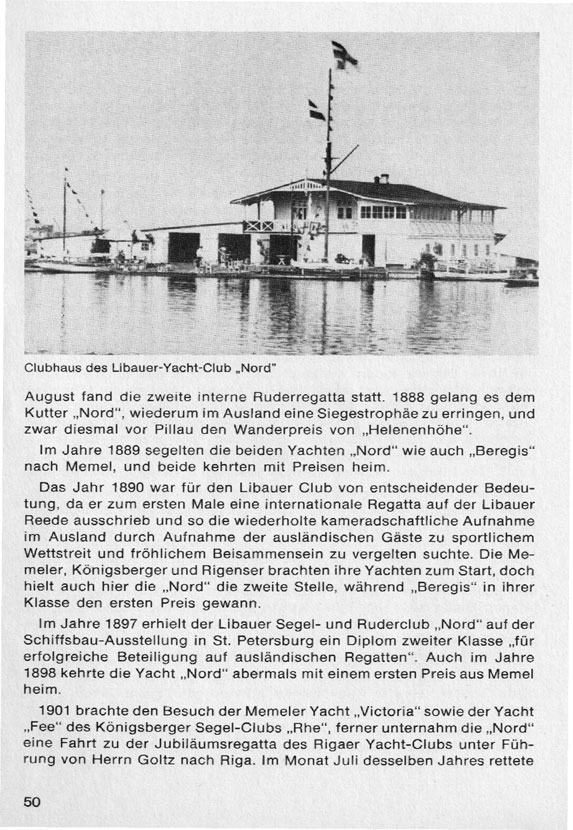 Clubhaus des Libauer-Yacht-Club „Nord"

August fand die zweite interne Ruderregatta statt. 1888 gelang es dem Kutter „Nord", wiederum im Ausland eine Siegestrophäe zu erringen, und zwar diesmal vor Pillau den Wanderpreis von „Helenenhöhe".

Im Jahre 1889 segelten die beiden Yachten „Nord" wie auch „Beregis" nach Memel, und beide kehrten mit Preisen heim.

Das Jahr 1890 war für den Libauer Club von entscheidender Bedeutung, da er zum ersten Male eine internationale Regatta auf der Libauer Reede ausschrieb und so die wiederholte kameradschaftliche Aufnahme im Ausland durch Aufnahme der ausländischen Gäste zu sportlichem Wettstreit und fröhlichem Beisammensein zu vergelten suchte. Die Memeler, Königsberger und Rigenser brachten ihre Yachten zum Start, doch hielt auch hier die „Nord" die zweite Stelle, während „Beregis" in ihrer Klasse den ersten Preis gewann.

Im Jahre 1897 erhielt der Libauer Segel- und Ruderclub „Nord" auf der Schiffsbau-Ausstellung in St. Petersburg ein Diplom zweiter Klasse „für erfolgreiche Beteiligung auf ausländischen Regatten". Auch im Jahre 1898 kehrte die Yacht „Nord" abermals mit einem ersten Preis aus Memel heim.

1901 brachte den Besuch der Memeler Yacht „Victoria" sowie der Yacht „Fee" des Königsberger Segel-Clubs „Rhe", ferner unternahm die „Nord" eine Fahrt zu der Jubiläumsregatta des Rigaer Yacht-Clubs unter Führung von Herrn Goltz nach Riga. Im Monat Juli desselben Jahres rettete

50